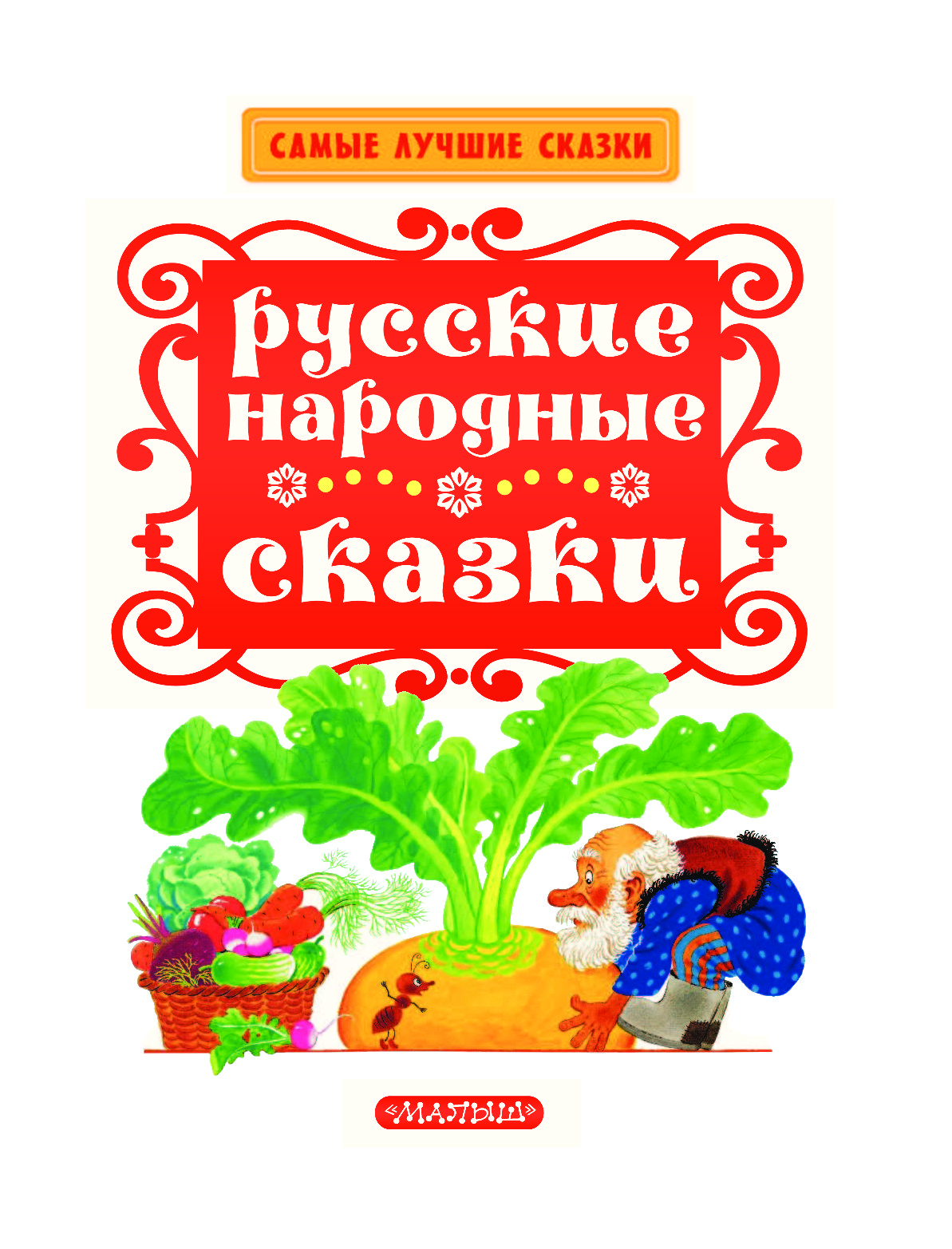 САМЫЕ ЛУЧШИЕ СКАЗКИ

русские народные

сказки

«МАЛЫШ»